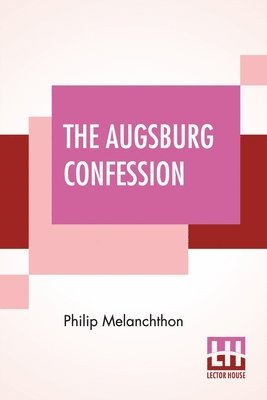 THE AUGSBURG CONFESSION

Philip Melanchthon

LH
LECTOR HOUSE